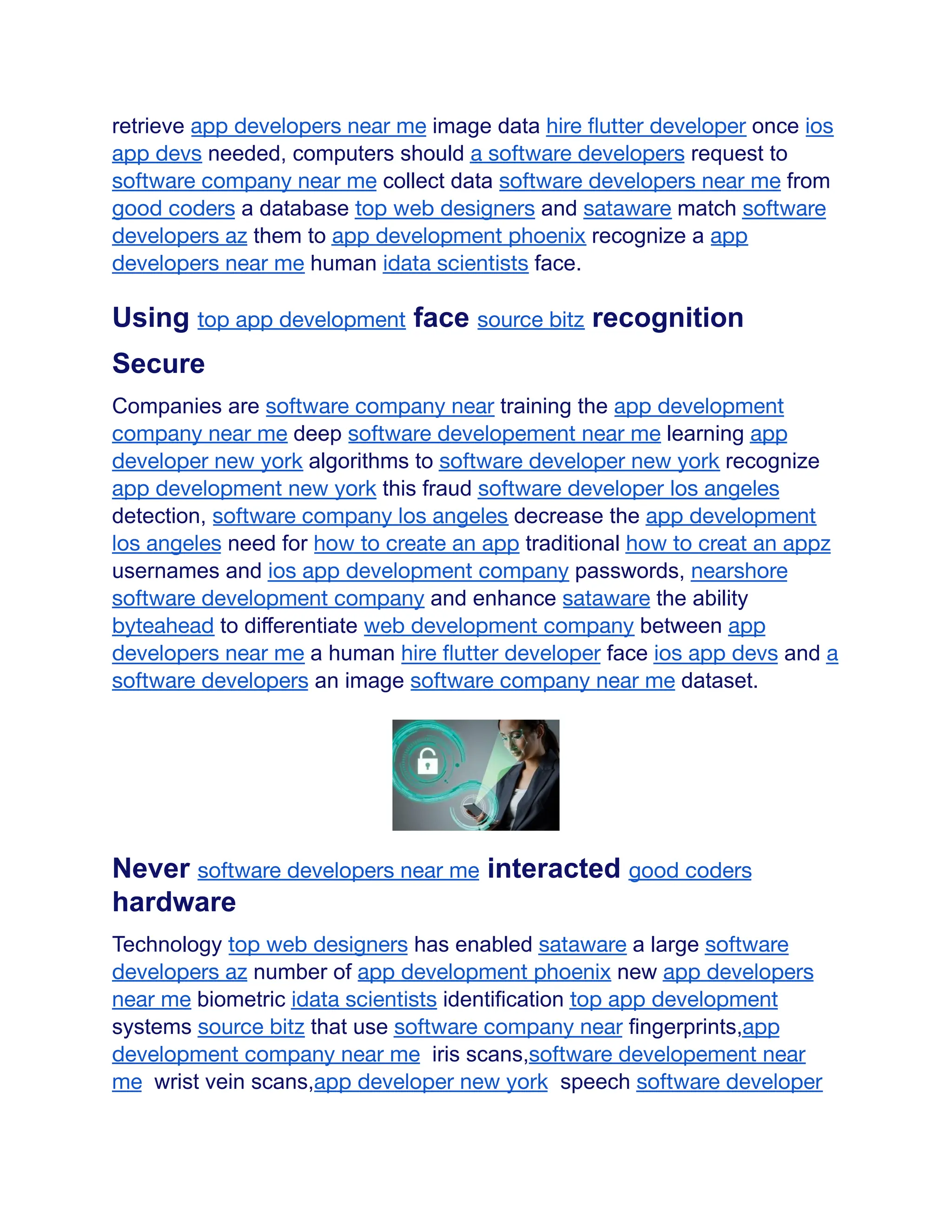 retrieve app developers near me image data hire flutter developer once ios app devs needed, computers should a software developers request to software company near me collect data software developers near me from good coders a database top web designers and sataware match software developers az them to app development phoenix recognize a app developers near me human idata scientists face.

Using top app development face source bitz recognition Secure

Companies are software company near training the app development company near me deep software developement near me learning app developer new york algorithms to software developer new york recognize app development new york this fraud software developer los angeles detection, software company los angeles decrease the app development los angeles need for how to create an app traditional how to creat an appz usernames and ios app development company passwords, nearshore software development company and enhance sataware the ability byteahead to differentiate web development company between app developers near me a human hire flutter developer face ios app devs and a software developers an image software company near me dataset.

Never software developers near me interacted good coders hardware

Technology top web designers has enabled sataware a large software developers az number of app development phoenix new app developers near me biometric idata scientists identification top app development systems source bitz that use software company near fingerprints,app development company near me iris scans,software developement near me wrist vein scans,app developer new york speech software developer